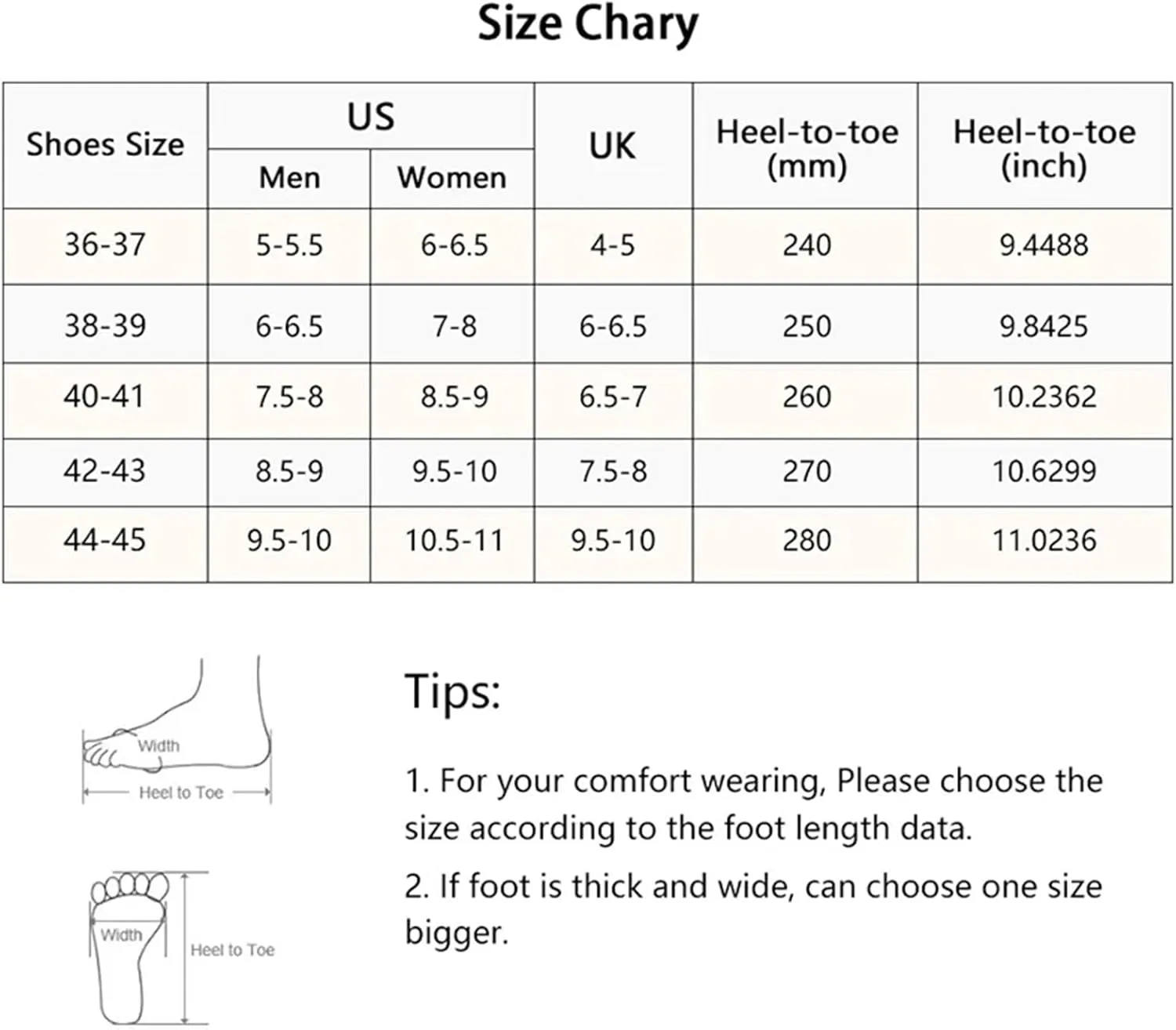 Size Chary

| Shoes Size | US Men | US Women | UK | Heel-to-toe (mm) | Heel-to-toe (inch) |
|---|---|---|---|---|---|
| 36-37 | 5-5.5 | 6-6.5 | 4-5 | 240 | 9.4488 |
| 38-39 | 6-6.5 | 7-8 | 6-6.5 | 250 | 9.8425 |
| 40-41 | 7.5-8 | 8.5-9 | 6.5-7 | 260 | 10.2362 |
| 42-43 | 8.5-9 | 9.5-10 | 7.5-8 | 270 | 10.6299 |
| 44-45 | 9.5-10 | 10.5-11 | 9.5-10 | 280 | 11.0236 |

Width
Heel to Toe

Width
Heel to Toe

Tips:

1. For your comfort wearing, Please choose the size according to the foot length data.

2. If foot is thick and wide, can choose one size bigger.